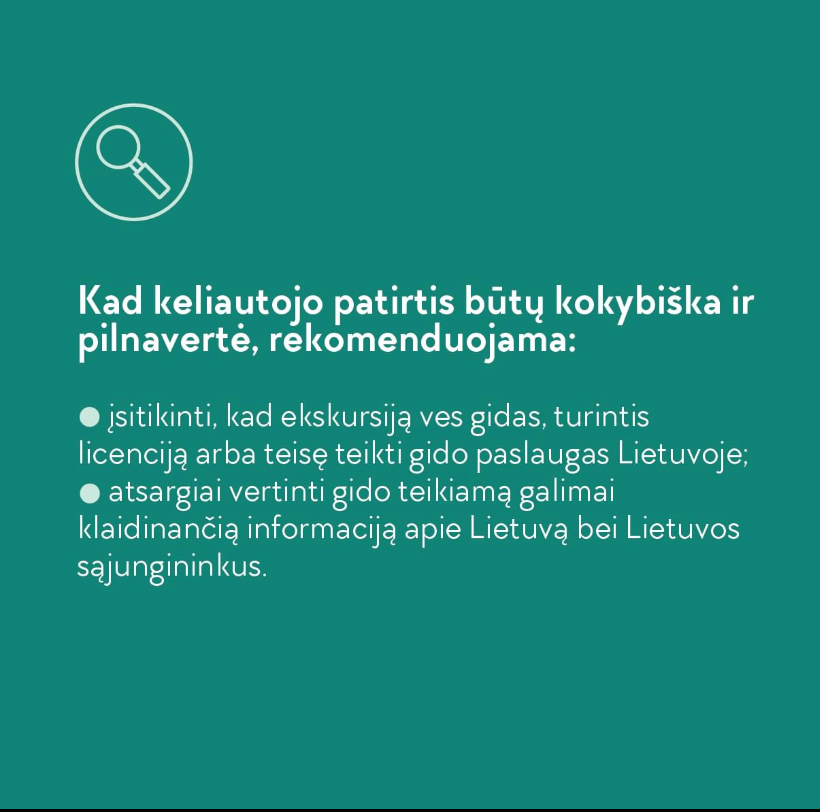 Kad keliautojo patirtis būtų kokybiška ir pilnavertė, rekomenduojama:

● įsitikinti, kad ekskursiją ves gidas, turintis licenciją arba teisę teikti gido paslaugas Lietuvoje;
● atsargiai vertinti gido teikiamą galimai klaidinančią informaciją apie Lietuvą bei Lietuvos sąjungininkus.